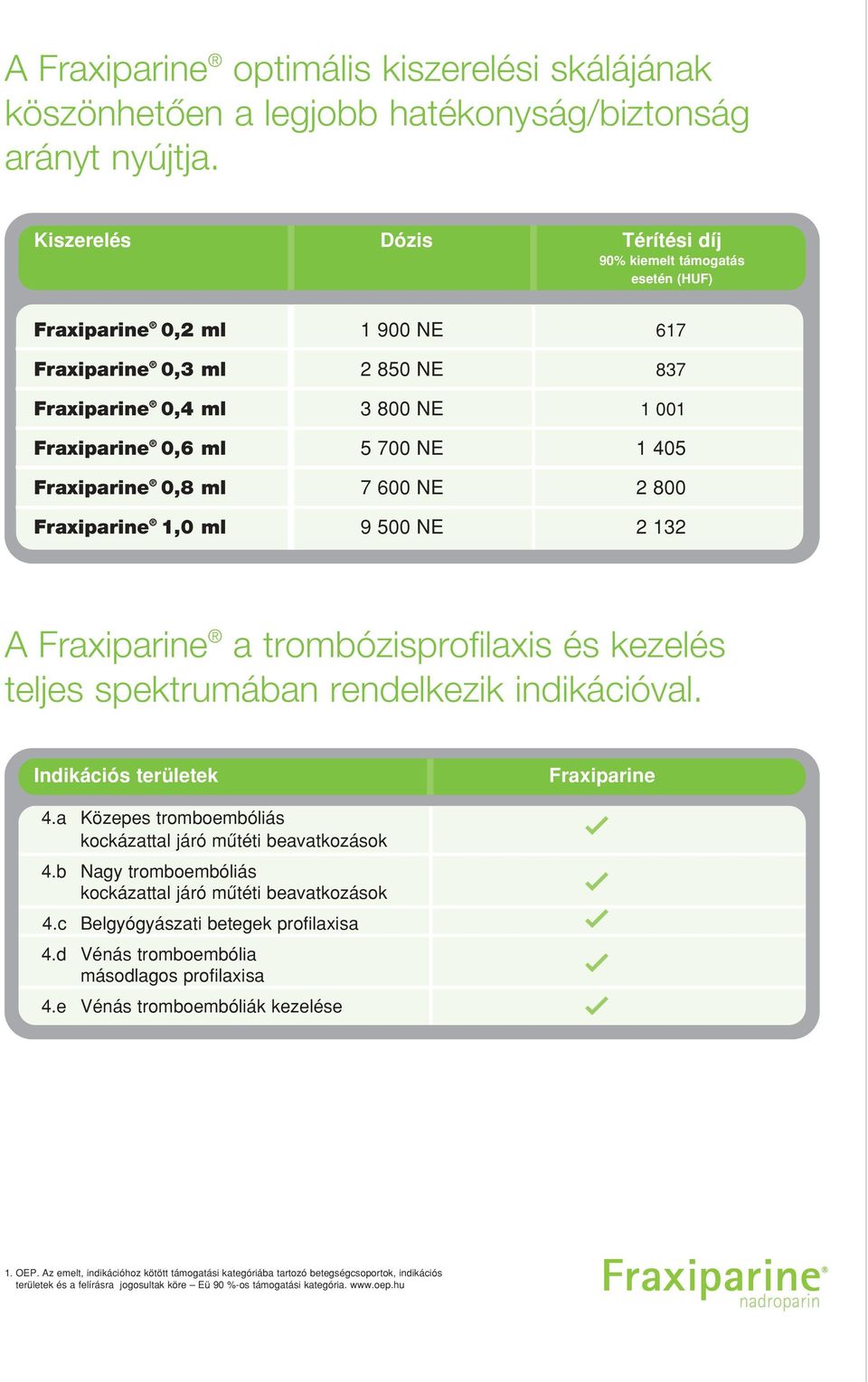 A Fraxiparine® optimális kiszerelési skálájának köszönhetően a legjobb hatékonyság/biztonság arányt nyújtja.

| Kiszerelés | Dózis | Térítési díj 90% kiemelt támogatás esetén (HUF) |
|---|---|---|
| Fraxiparine® 0,2 ml | 1 900 NE | 617 |
| Fraxiparine® 0,3 ml | 2 850 NE | 837 |
| Fraxiparine® 0,4 ml | 3 800 NE | 1 001 |
| Fraxiparine® 0,6 ml | 5 700 NE | 1 405 |
| Fraxiparine® 0,8 ml | 7 600 NE | 2 800 |
| Fraxiparine® 1,0 ml | 9 500 NE | 2 132 |

A Fraxiparine® a trombózisprofilaxis és kezelés teljes spektrumában rendelkezik indikációval.

| Indikációs területek | Fraxiparine |
|---|---|
| 4.a Közepes tromboembóliás kockázattal járó műtéti beavatkozások | ✓ |
| 4.b Nagy tromboembóliás kockázattal járó műtéti beavatkozások | ✓ |
| 4.c Belgyógyászati betegek profilaxisa | ✓ |
| 4.d Vénás tromboembólia másodlagos profilaxisa | ✓ |
| 4.e Vénás tromboembóliák kezelése | ✓ |

1. OEP. Az emelt, indikációhoz kötött támogatási kategóriába tartozó betegségcsoportok, indikációs területek és a felírásra jogosultak köre – Eü 90 %-os támogatási kategória. www.oep.hu

Fraxiparine® nadroparin